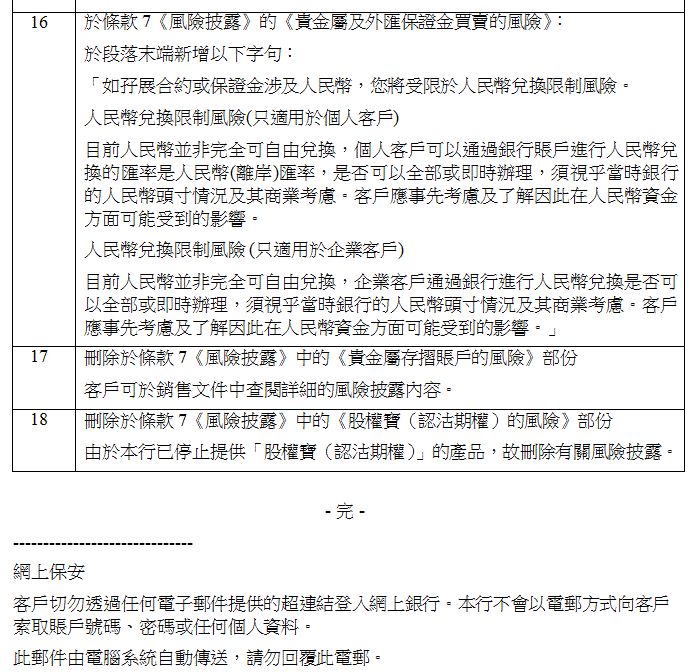 | | |
|---|---|
| 16 | 於條款 7《風險披露》的《貴金屬及外匯保證金買賣的風險》:<br>於段落末端新增以下字句:<br>「如孖展合約或保證金涉及人民幣,您將受限於人民幣兌換限制風險。<br>人民幣兌換限制風險(只適用於個人客戶)<br>目前人民幣並非完全可自由兌換,個人客戶可以通過銀行賬戶進行人民幣兌換的匯率是人民幣(離岸)匯率,是否可以全部或即時辦理,須視乎當時銀行的人民幣頭寸情況及其商業考慮。客戶應事先考慮及了解因此在人民幣資金方面可能受到的影響。<br>人民幣兌換限制風險 (只適用於企業客戶)<br>目前人民幣並非完全可自由兌換,企業客戶通過銀行進行人民幣兌換是否可以全部或即時辦理,須視乎當時銀行的人民幣頭寸情況及其商業考慮。客戶應事先考慮及了解因此在人民幣資金方面可能受到的影響。」 |
| 17 | 刪除於條款 7《風險披露》中的《貴金屬存摺賬戶的風險》部份<br>客戶可於銷售文件中查閱詳細的風險披露內容。 |
| 18 | 刪除於條款 7《風險披露》中的《股權寶(認沽期權)的風險》部份<br>由於本行已停止提供「股權寶(認沽期權)」的產品,故刪除有關風險披露。 |

- 完 -

------------------------------

網上保安

客戶切勿透過任何電子郵件提供的超連結登入網上銀行。本行不會以電郵方式向客戶索取賬戶號碼、密碼或任何個人資料。

此郵件由電腦系統自動傳送,請勿回覆此電郵。